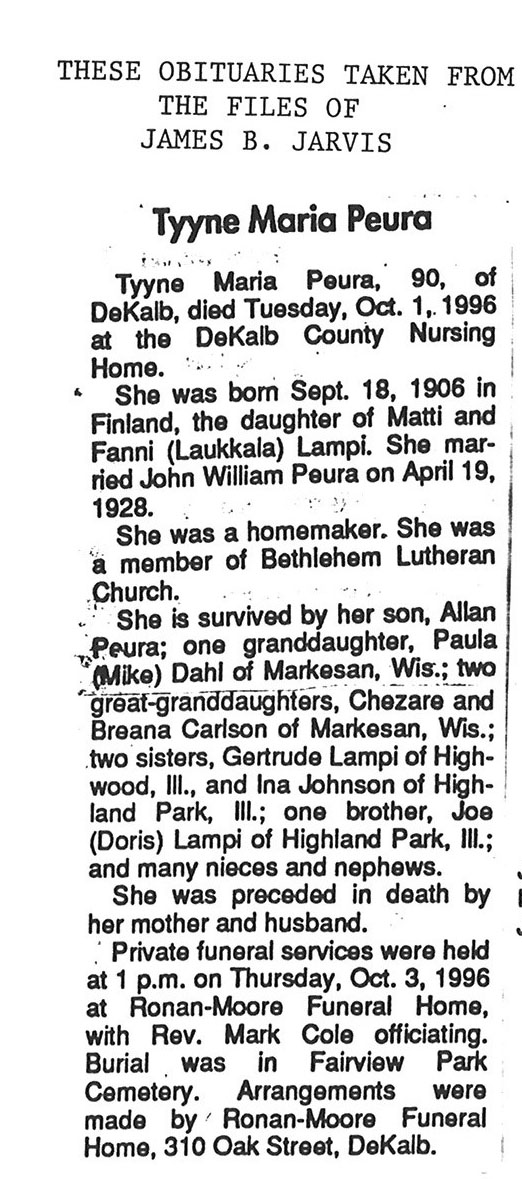 THESE OBITUARIES TAKEN FROM THE FILES OF JAMES B. JARVIS

Tyyne Maria Peura

Tyyne Maria Peura, 90, of DeKalb, died Tuesday, Oct. 1, 1996 at the DeKalb County Nursing Home.

She was born Sept. 18, 1906 in Finland, the daughter of Matti and Fanni (Laukkala) Lampi. She married John William Peura on April 19, 1928.

She was a homemaker. She was a member of Bethlehem Lutheran Church.

She is survived by her son, Allan Peura; one granddaughter, Paula (Mike) Dahl of Markesan, Wis.; two great-granddaughters, Chezare and Breana Carlson of Markesan, Wis.; two sisters, Gertrude Lampi of Highwood, Ill., and Ina Johnson of Highland Park, Ill.; one brother, Joe (Doris) Lampi of Highland Park, Ill.; and many nieces and nephews.

She was preceded in death by her mother and husband.

Private funeral services were held at 1 p.m. on Thursday, Oct. 3, 1996 at Ronan-Moore Funeral Home, with Rev. Mark Cole officiating. Burial was in Fairview Park Cemetery. Arrangements were made by Ronan-Moore Funeral Home, 310 Oak Street, DeKalb.